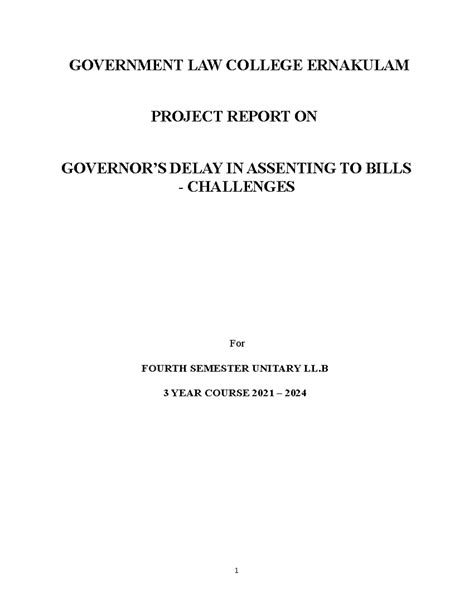 GOVERNMENT LAW COLLEGE ERNAKULAM

PROJECT REPORT ON

GOVERNOR'S DELAY IN ASSENTING TO BILLS - CHALLENGES

For

FOURTH SEMESTER UNITARY LL.B

3 YEAR COURSE 2021 – 2024

1